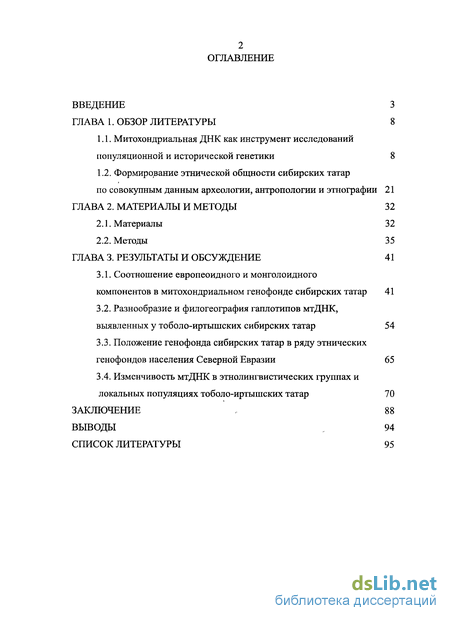 2
ОГЛАВЛЕНИЕ

ВВЕДЕНИЕ 3
ГЛАВА 1. ОБЗОР ЛИТЕРАТУРЫ 8
1.1. Митохондриальная ДНК как инструмент исследований популяционной и исторической генетики 8
1.2. Формирование этнической общности сибирских татар по совокупным данным археологии, антропологии и этнографии 21
ГЛАВА 2. МАТЕРИАЛЫ И МЕТОДЫ 32
2.1. Материалы 32
2.2. Методы 35
ГЛАВА 3. РЕЗУЛЬТАТЫ И ОБСУЖДЕНИЕ 41
3.1. Соотношение европеоидного и монголоидного компонентов в митохондриальном генофонде сибирских татар 41
3.2. Разнообразие и филогеография гаплотипов мтДНК, выявленных у тоболо-иртышских сибирских татар 54
3.3. Положение генофонда сибирских татар в ряду этнических генофондов населения Северной Евразии 65
3.4. Изменчивость мтДНК в этнолингвистических группах и локальных популяциях тоболо-иртышских татар 70
ЗАКЛЮЧЕНИЕ 88
ВЫВОДЫ 94
СПИСОК ЛИТЕРАТУРЫ 95

dsLib.net
библиотека диссертаций